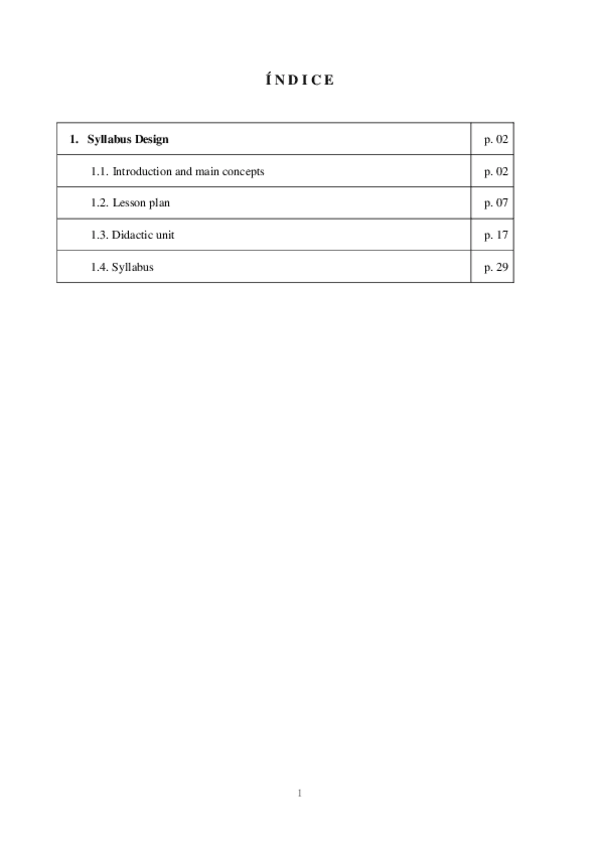 ÍNDICE

| 1. Syllabus Design | p. 02 |
|---|---|
| 1.1. Introduction and main concepts | p. 02 |
| 1.2. Lesson plan | p. 07 |
| 1.3. Didactic unit | p. 17 |
| 1.4. Syllabus | p. 29 |

1